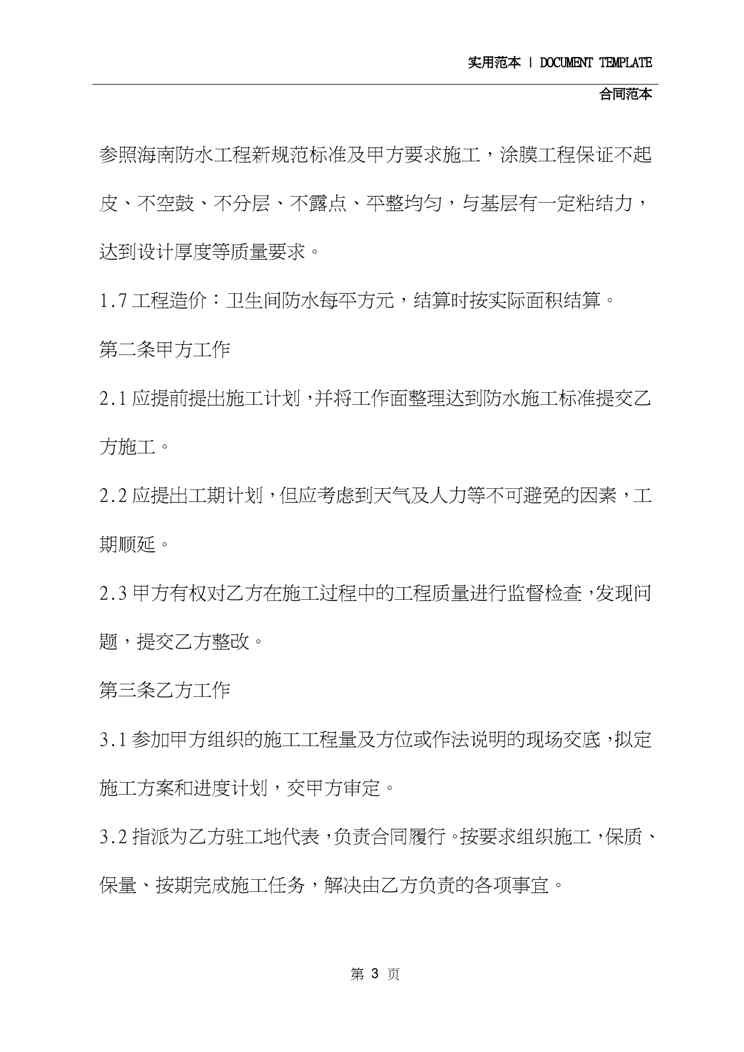 实用范本 | DOCUMENT TEMPLATE

合同范本

参照海南防水工程新规范标准及甲方要求施工，涂膜工程保证不起皮、不空鼓、不分层、不露点、平整均匀，与基层有一定粘结力，达到设计厚度等质量要求。

1.7 工程造价：卫生间防水每平方元，结算时按实际面积结算。

第二条甲方工作

2.1 应提前提出施工计划，并将工作面整理达到防水施工标准提交乙方施工。

2.2 应提出工期计划，但应考虑到天气及人力等不可避免的因素，工期顺延。

2.3 甲方有权对乙方在施工过程中的工程质量进行监督检查，发现问题，提交乙方整改。

第三条乙方工作

3.1 参加甲方组织的施工工程量及方位或作法说明的现场交底，拟定施工方案和进度计划，交甲方审定。

3.2 指派为乙方驻工地代表，负责合同履行。按要求组织施工，保质、保量、按期完成施工任务，解决由乙方负责的各项事宜。

第 3 页